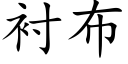 衬布